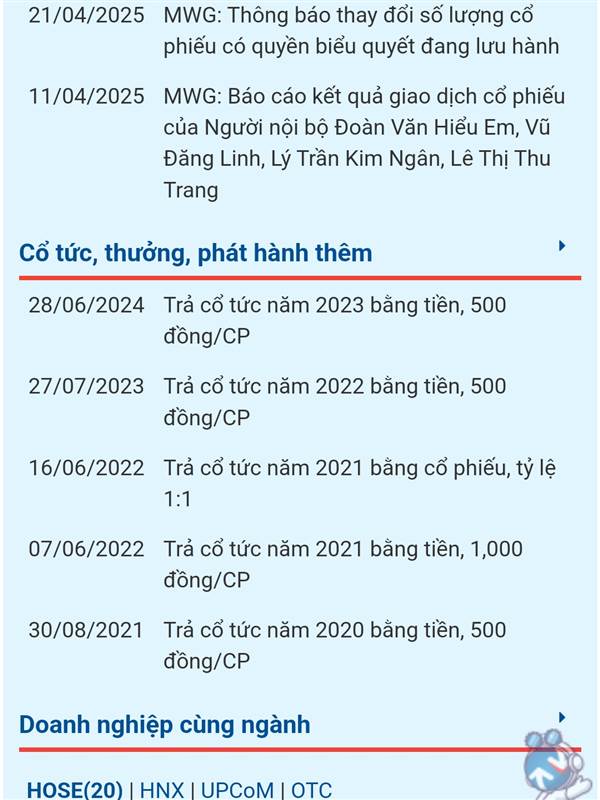 21/04/2025 MWG: Thông báo thay đổi số lượng cổ phiếu có quyền biểu quyết đang lưu hành

11/04/2025 MWG: Báo cáo kết quả giao dịch cổ phiếu của Người nội bộ Đoàn Văn Hiểu Em, Vũ Đăng Linh, Lý Trần Kim Ngân, Lê Thị Thu Trang

Cổ tức, thưởng, phát hành thêm

28/06/2024 Trả cổ tức năm 2023 bằng tiền, 500 đồng/CP

27/07/2023 Trả cổ tức năm 2022 bằng tiền, 500 đồng/CP

16/06/2022 Trả cổ tức năm 2021 bằng cổ phiếu, tỷ lệ 1:1

07/06/2022 Trả cổ tức năm 2021 bằng tiền, 1,000 đồng/CP

30/08/2021 Trả cổ tức năm 2020 bằng tiền, 500 đồng/CP

Doanh nghiệp cùng ngành

HOSE(20) | HNX | UPCoM | OTC